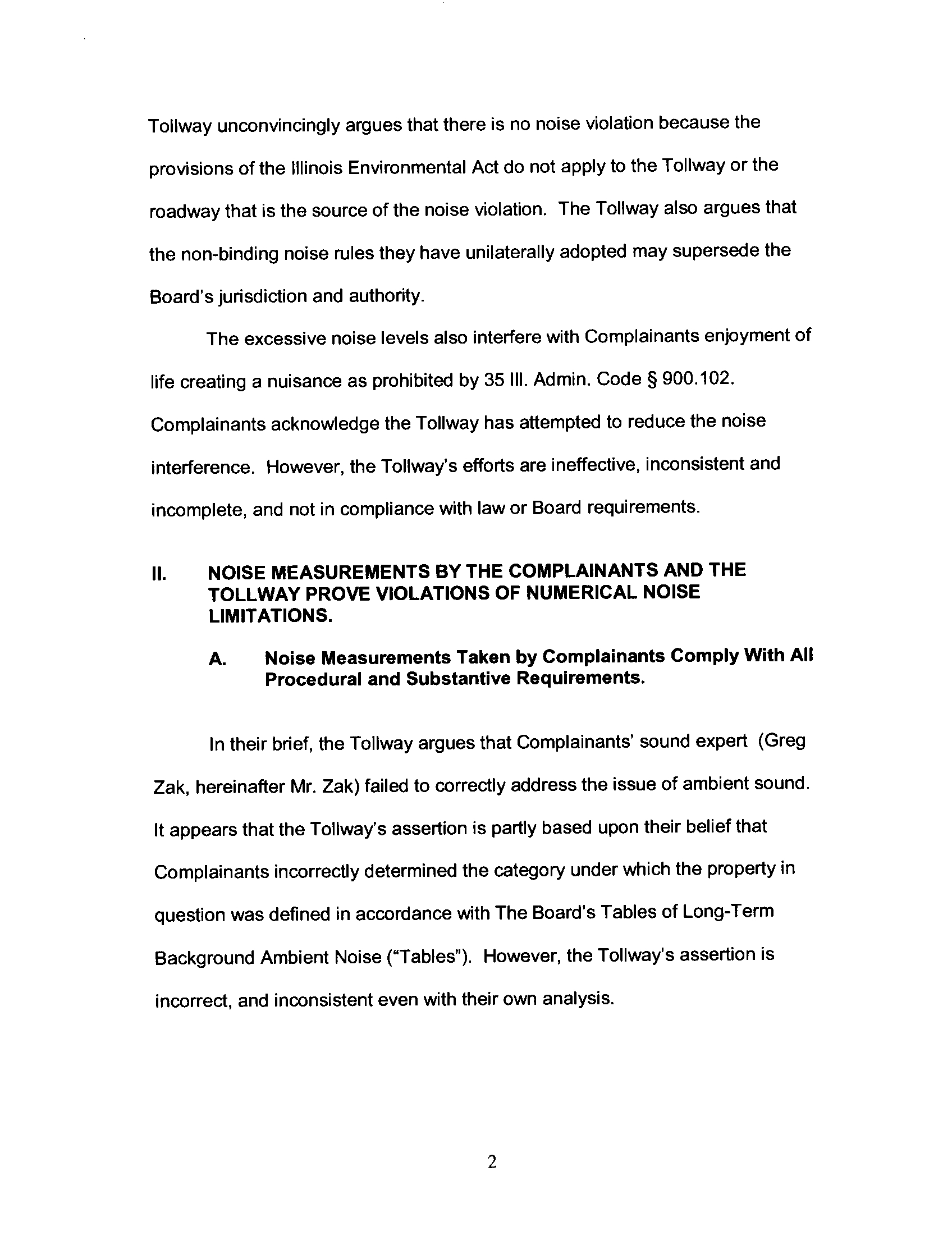 Tollway unconvincingly argues that there is no noise violation because the provisions of the Illinois Environmental Act do not apply to the Tollway or the roadway that is the source of the noise violation. The Tollway also argues that the non-binding noise rules they have unilaterally adopted may supersede the Board's jurisdiction and authority.

The excessive noise levels also interfere with Complainants enjoyment of life creating a nuisance as prohibited by 35 Ill. Admin. Code § 900.102. Complainants acknowledge the Tollway has attempted to reduce the noise interference. However, the Tollway's efforts are ineffective, inconsistent and incomplete, and not in compliance with law or Board requirements.

II. NOISE MEASUREMENTS BY THE COMPLAINANTS AND THE TOLLWAY PROVE VIOLATIONS OF NUMERICAL NOISE LIMITATIONS.

A. Noise Measurements Taken by Complainants Comply With All Procedural and Substantive Requirements.

In their brief, the Tollway argues that Complainants' sound expert (Greg Zak, hereinafter Mr. Zak) failed to correctly address the issue of ambient sound. It appears that the Tollway's assertion is partly based upon their belief that Complainants incorrectly determined the category under which the property in question was defined in accordance with The Board's Tables of Long-Term Background Ambient Noise ("Tables"). However, the Tollway's assertion is incorrect, and inconsistent even with their own analysis.

2